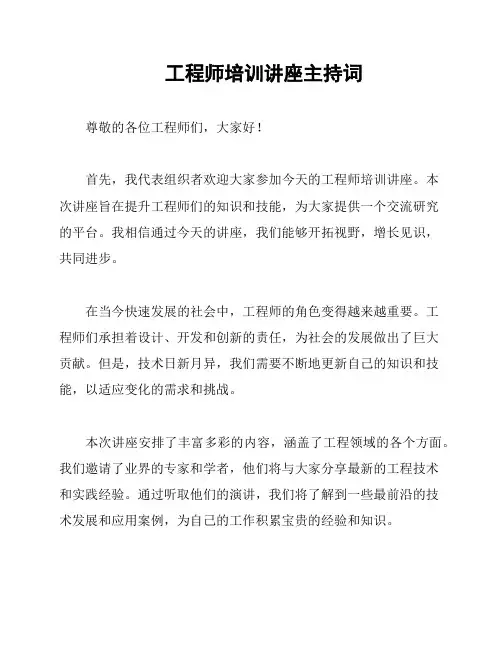 工程师培训讲座主持词

尊敬的各位工程师们，大家好！

首先，我代表组织者欢迎大家参加今天的工程师培训讲座。本次讲座旨在提升工程师们的知识和技能，为大家提供一个交流研究的平台。我相信通过今天的讲座，我们能够开拓视野，增长见识，共同进步。

在当今快速发展的社会中，工程师的角色变得越来越重要。工程师们承担着设计、开发和创新的责任，为社会的发展做出了巨大贡献。但是，技术日新月异，我们需要不断地更新自己的知识和技能，以适应变化的需求和挑战。

本次讲座安排了丰富多彩的内容，涵盖了工程领域的各个方面。我们邀请了业界的专家和学者，他们将与大家分享最新的工程技术和实践经验。通过听取他们的演讲，我们将了解到一些最前沿的技术发展和应用案例，为自己的工作积累宝贵的经验和知识。